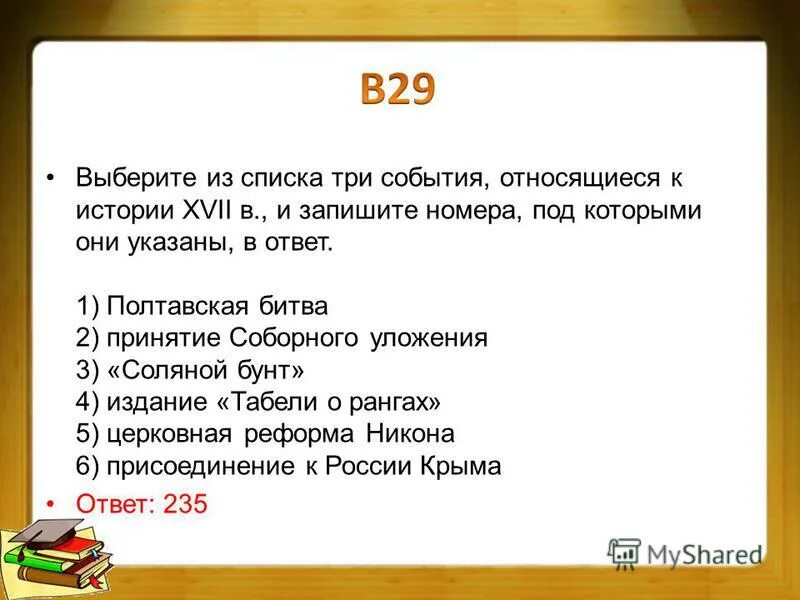 В29

• Выберите из списка три события, относящиеся к истории XVII в., и запишите номера, под которыми они указаны, в ответ.

1) Полтавская битва
2) принятие Соборного уложения
3) «Соляной бунт»
4) издание «Табели о рангах»
5) церковная реформа Никона
6) присоединение к России Крыма

• Ответ: 235

MyShared